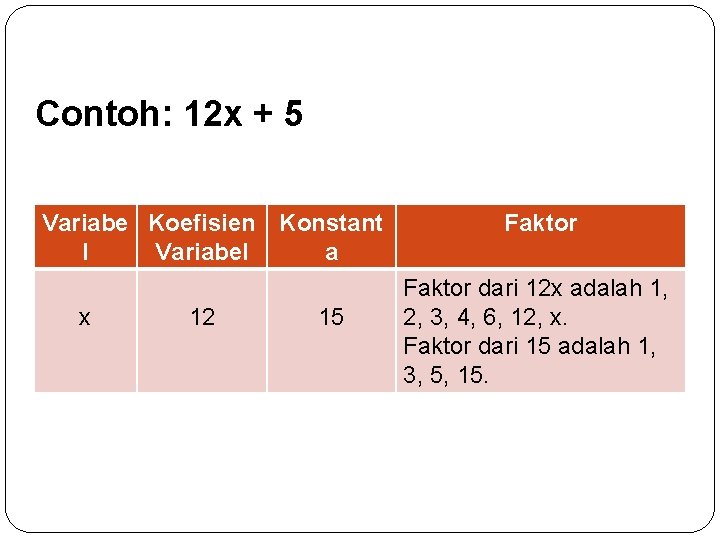 Contoh: 12x + 5

| Variabel | Koefisien Variabel | Konstanta | Faktor |
|---|---|---|---|
| x | 12 | 15 | Faktor dari 12x adalah 1, 2, 3, 4, 6, 12, x. Faktor dari 15 adalah 1, 3, 5, 15. |